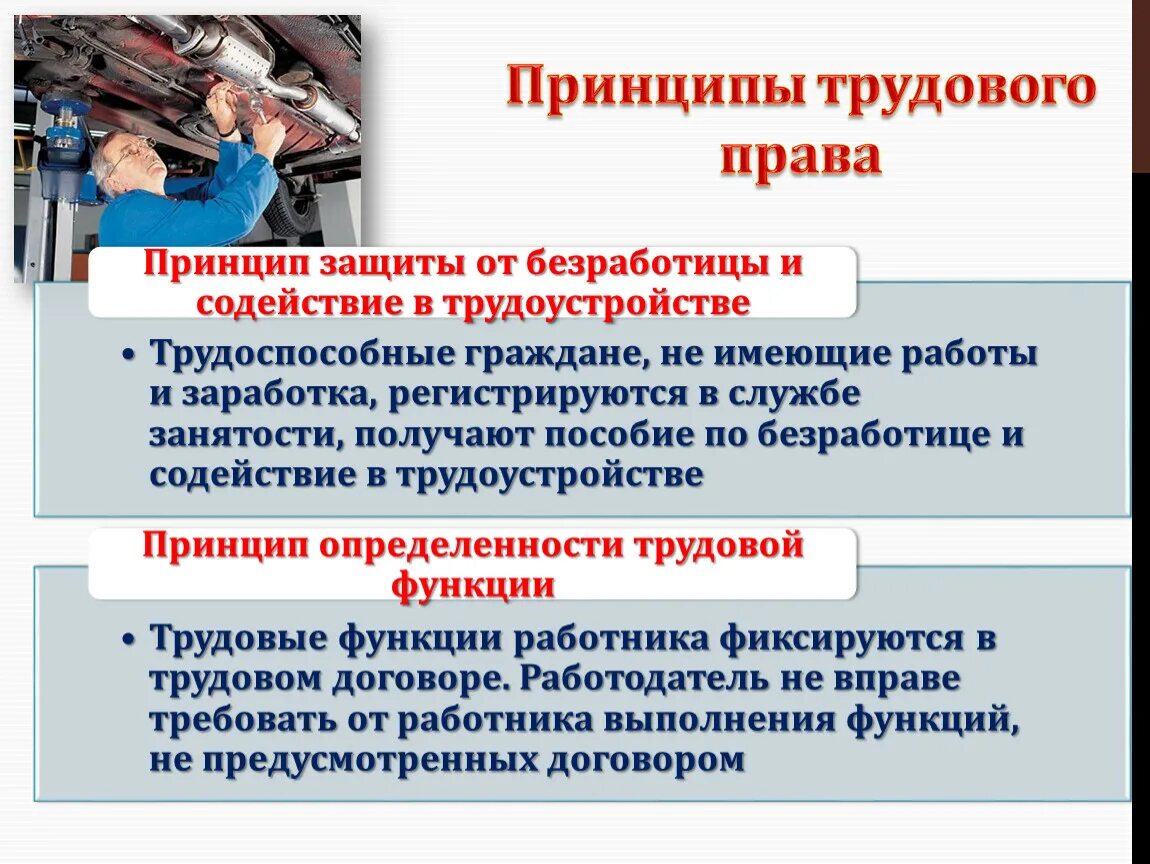 Принципы трудового права

Принцип защиты от безработицы и содействие в трудоустройстве

• Трудоспособные граждане, не имеющие работы и заработка, регистрируются в службе занятости, получают пособие по безработице и содействие в трудоустройстве

Принцип определенности трудовой функции

• Трудовые функции работника фиксируются в трудовом договоре. Работодатель не вправе требовать от работника выполнения функций, не предусмотренных договором